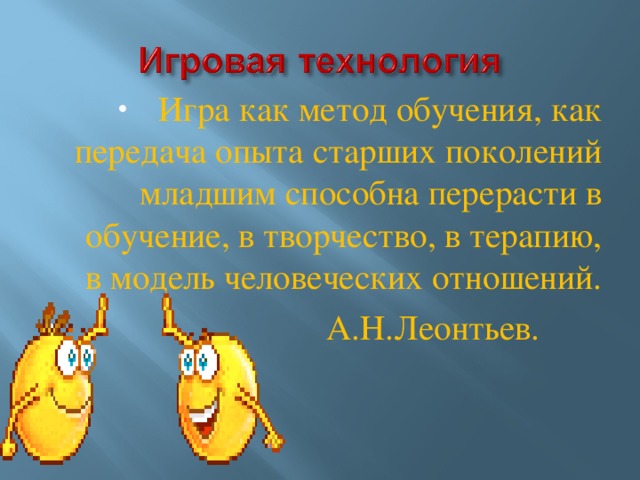 Игровая технология

• Игра как метод обучения, как передача опыта старших поколений младшим способна перерасти в обучение, в творчество, в терапию, в модель человеческих отношений.

А.Н.Леонтьев.